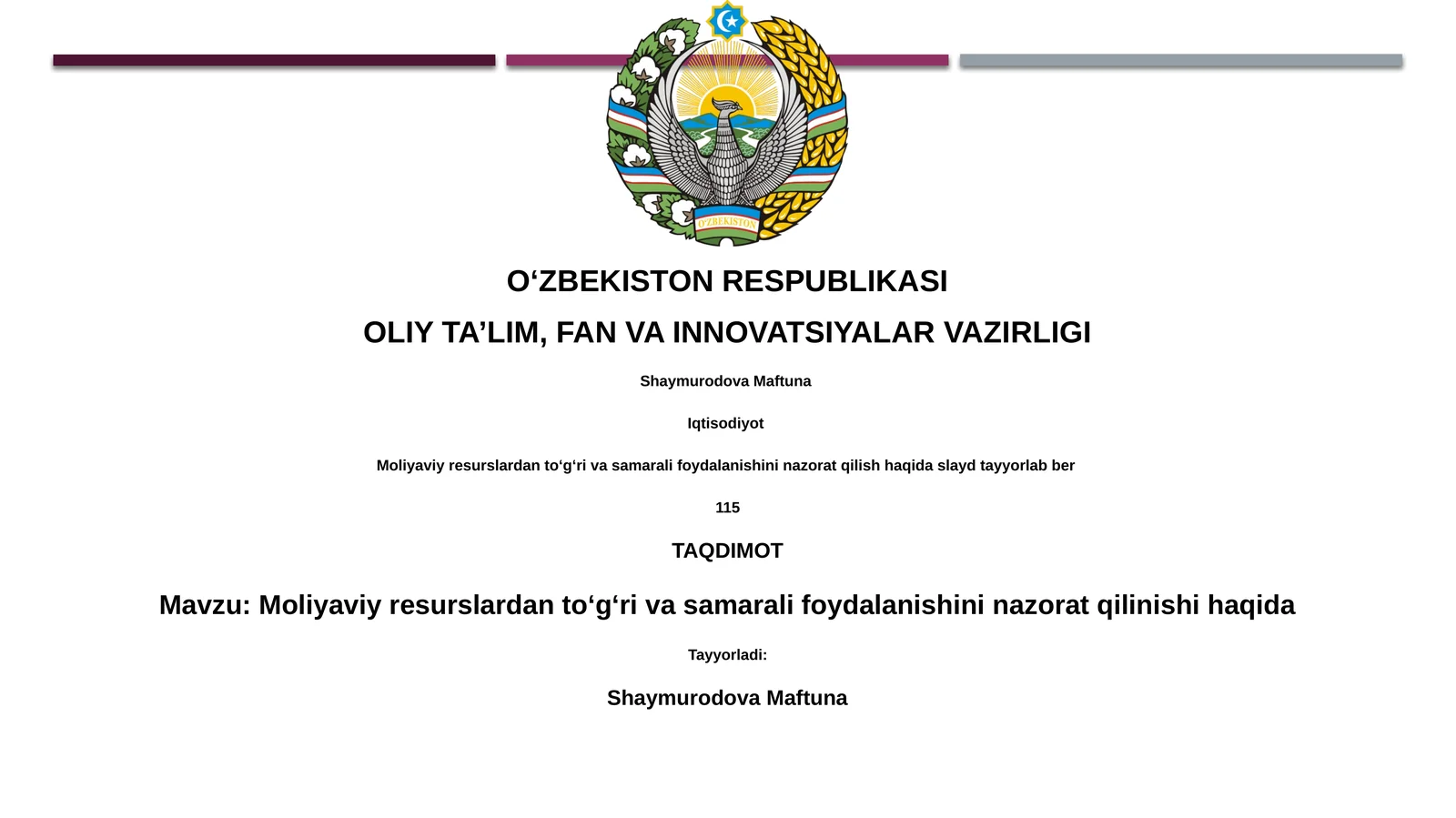 O'ZBEKISTON

O‘ZBEKISTON RESPUBLIKASI

OLIY TA’LIM, FAN VA INNOVATSIYALAR VAZIRLIGI

Shaymurodova Maftuna

Iqtisodiyot

Moliyaviy resurslardan to‘g‘ri va samarali foydalanishini nazorat qilish haqida slayd tayyorlab ber

115

TAQDIMOT

Mavzu: Moliyaviy resurslardan to‘g‘ri va samarali foydalanishini nazorat qilinishi haqida

Tayyorladi:

Shaymurodova Maftuna